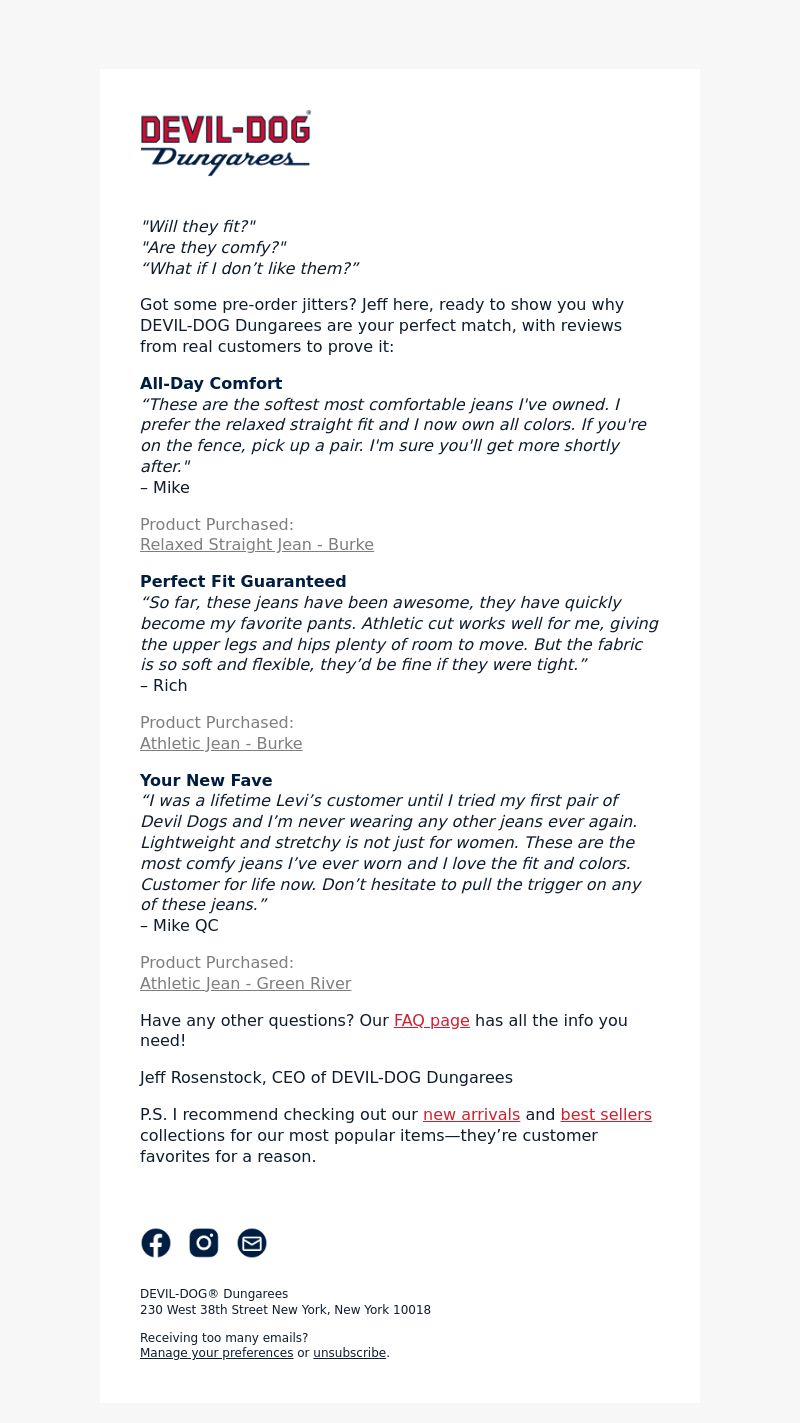 DEVIL-DOG® Dungarees

"Will they fit?"
"Are they comfy?"
“What if I don’t like them?”

Got some pre-order jitters? Jeff here, ready to show you why DEVIL-DOG Dungarees are your perfect match, with reviews from real customers to prove it:

All-Day Comfort
“These are the softest most comfortable jeans I've owned. I prefer the relaxed straight fit and I now own all colors. If you're on the fence, pick up a pair. I'm sure you'll get more shortly after."
– Mike

Product Purchased:
Relaxed Straight Jean - Burke

Perfect Fit Guaranteed
“So far, these jeans have been awesome, they have quickly become my favorite pants. Athletic cut works well for me, giving the upper legs and hips plenty of room to move. But the fabric is so soft and flexible, they’d be fine if they were tight.”
– Rich

Product Purchased:
Athletic Jean - Burke

Your New Fave
“I was a lifetime Levi’s customer until I tried my first pair of Devil Dogs and I’m never wearing any other jeans ever again. Lightweight and stretchy is not just for women. These are the most comfy jeans I’ve ever worn and I love the fit and colors. Customer for life now. Don’t hesitate to pull the trigger on any of these jeans.”
– Mike QC

Product Purchased:
Athletic Jean - Green River

Have any other questions? Our FAQ page has all the info you need!

Jeff Rosenstock, CEO of DEVIL-DOG Dungarees

P.S. I recommend checking out our new arrivals and best sellers collections for our most popular items—they’re customer favorites for a reason.

DEVIL-DOG® Dungarees
230 West 38th Street New York, New York 10018

Receiving too many emails?
Manage your preferences or unsubscribe.